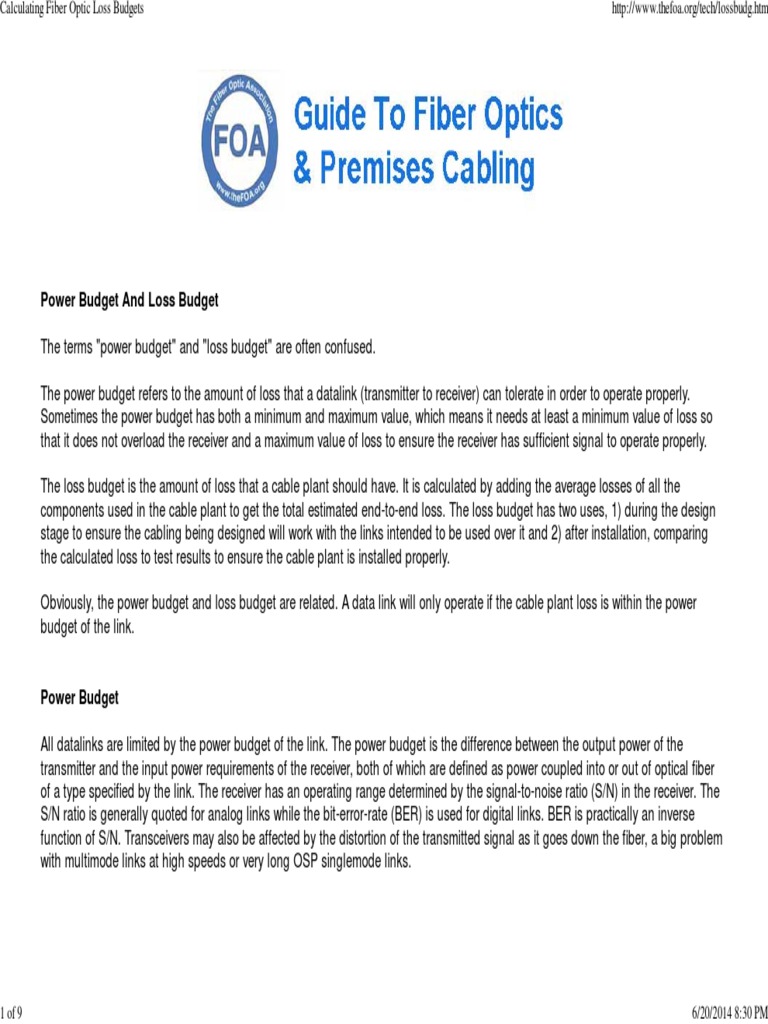 Calculating Fiber Optic Loss Budgets http://www.thefoa.org/tech/lossbudg.htm

The Fiber Optic Association FOA www.theFOA.org

Guide To Fiber Optics & Premises Cabling

Power Budget And Loss Budget

The terms "power budget" and "loss budget" are often confused.

The power budget refers to the amount of loss that a datalink (transmitter to receiver) can tolerate in order to operate properly. Sometimes the power budget has both a minimum and maximum value, which means it needs at least a minimum value of loss so that it does not overload the receiver and a maximum value of loss to ensure the receiver has sufficient signal to operate properly.

The loss budget is the amount of loss that a cable plant should have. It is calculated by adding the average losses of all the components used in the cable plant to get the total estimated end-to-end loss. The loss budget has two uses, 1) during the design stage to ensure the cabling being designed will work with the links intended to be used over it and 2) after installation, comparing the calculated loss to test results to ensure the cable plant is installed properly.

Obviously, the power budget and loss budget are related. A data link will only operate if the cable plant loss is within the power budget of the link.

Power Budget

All datalinks are limited by the power budget of the link. The power budget is the difference between the output power of the transmitter and the input power requirements of the receiver, both of which are defined as power coupled into or out of optical fiber of a type specified by the link. The receiver has an operating range determined by the signal-to-noise ratio (S/N) in the receiver. The S/N ratio is generally quoted for analog links while the bit-error-rate (BER) is used for digital links. BER is practically an inverse function of S/N. Transceivers may also be affected by the distortion of the transmitted signal as it goes down the fiber, a big problem with multimode links at high speeds or very long OSP singlemode links.

1 of 9 6/20/2014 8:30 PM